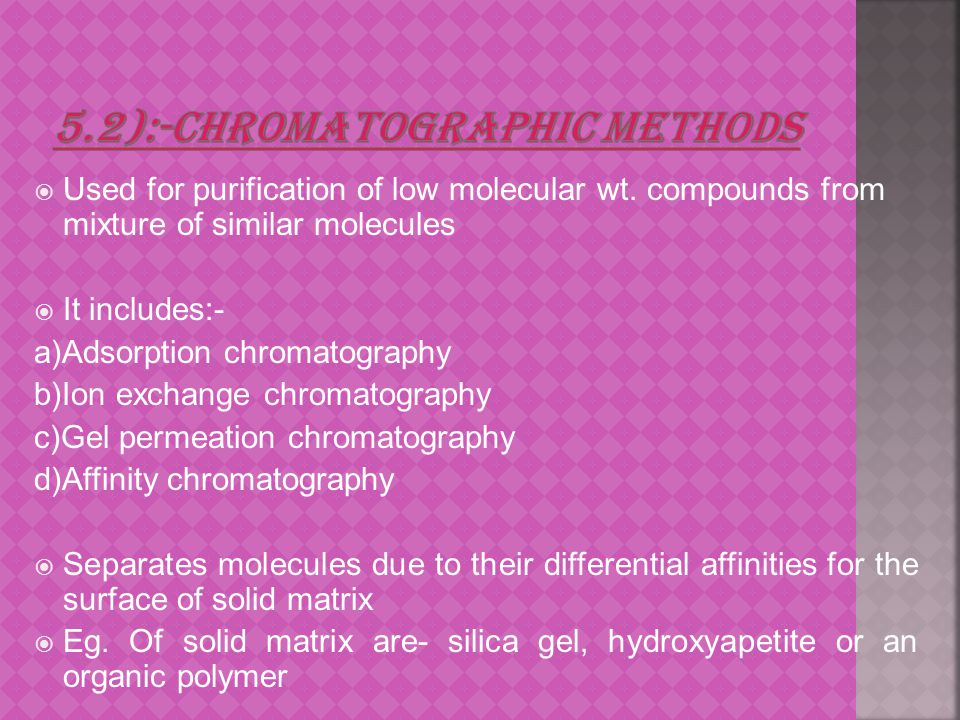 5.2):-CHROMATOGRAPHIC METHODS

Used for purification of low molecular wt. compounds from mixture of similar molecules

It includes:-
a)Adsorption chromatography
b)Ion exchange chromatography
c)Gel permeation chromatography
d)Affinity chromatography

Separates molecules due to their differential affinities for the surface of solid matrix

Eg. Of solid matrix are- silica gel, hydroxyapetite or an organic polymer